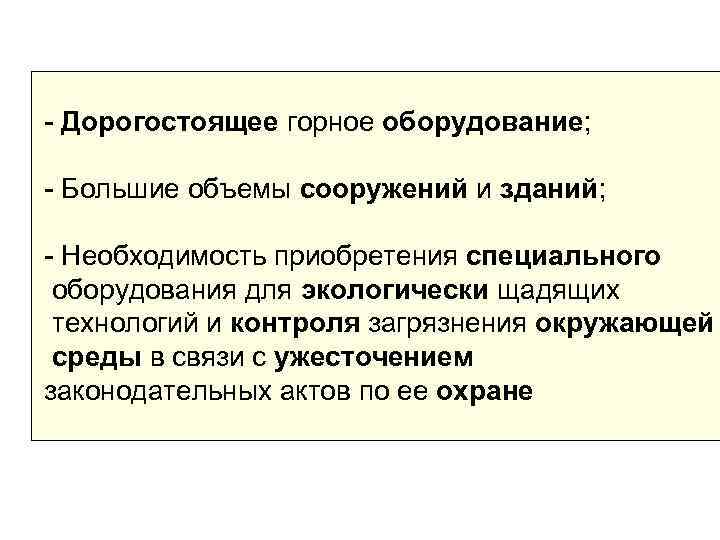 - Дорогостоящее горное оборудование;

- Большие объемы сооружений и зданий;

- Необходимость приобретения специального оборудования для экологически щадящих технологий и контроля загрязнения окружающей среды в связи с ужесточением законодательных актов по ее охране